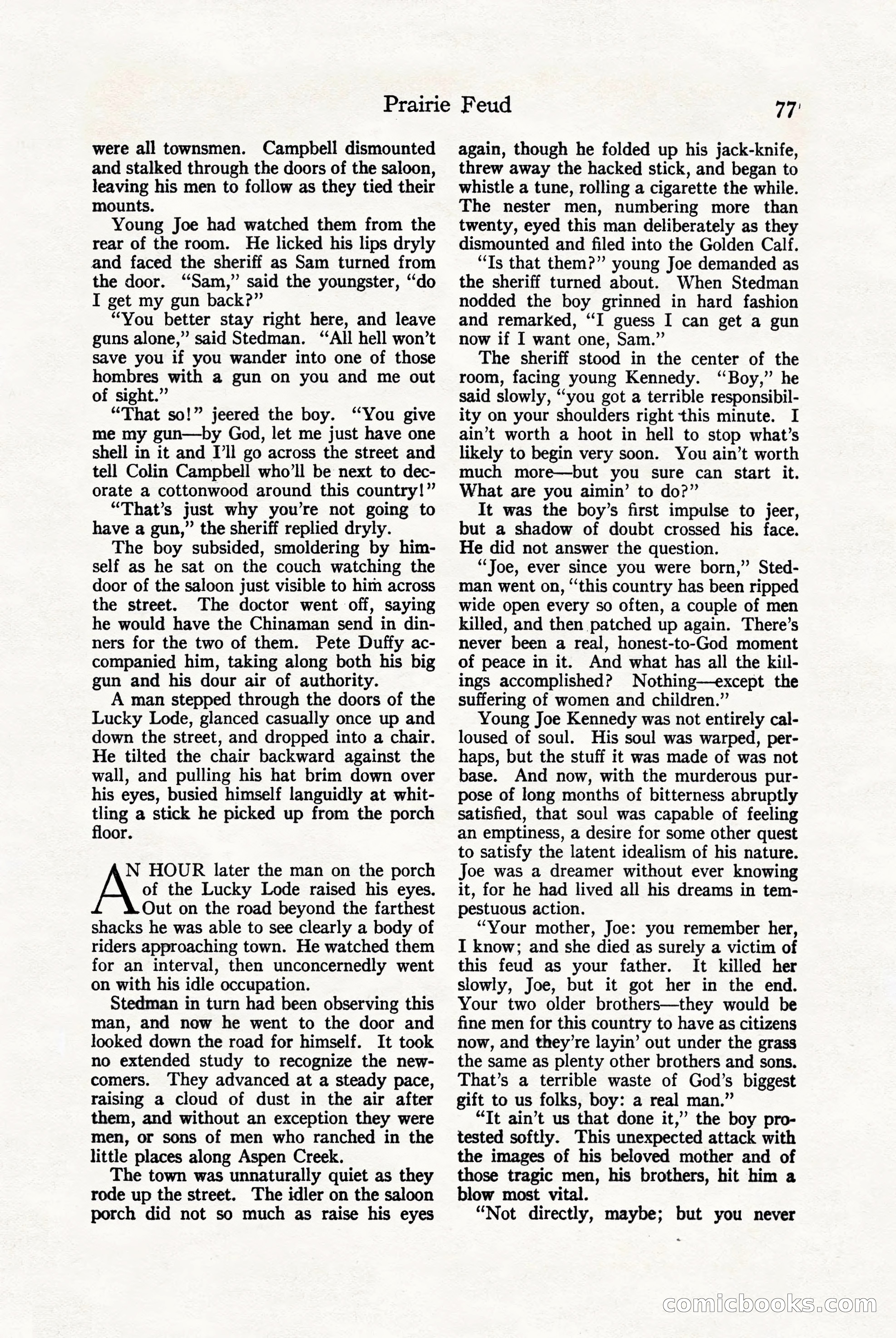 Prairie Feud 77

were all townsmen. Campbell dismounted and stalked through the doors of the saloon, leaving his men to follow as they tied their mounts.

Young Joe had watched them from the rear of the room. He licked his lips dryly and faced the sheriff as Sam turned from the door. "Sam," said the youngster, "do I get my gun back?"

"You better stay right here, and leave guns alone," said Stedman. "All hell won't save you if you wander into one of those hombres with a gun on you and me out of sight."

"That so!" jeered the boy. "You give me my gun—by God, let me just have one shell in it and I'll go across the street and tell Colin Campbell who'll be next to decorate a cottonwood around this country!"

"That's just why you're not going to have a gun," the sheriff replied dryly.

The boy subsided, smoldering by himself as he sat on the couch watching the door of the saloon just visible to him across the street. The doctor went off, saying he would have the Chinaman send in dinners for the two of them. Pete Duffy accompanied him, taking along both his big gun and his dour air of authority.

A man stepped through the doors of the Lucky Lode, glanced casually once up and down the street, and dropped into a chair. He tilted the chair backward against the wall, and pulling his hat brim down over his eyes, busied himself languidly at whittling a stick he picked up from the porch floor.

AN HOUR later the man on the porch of the Lucky Lode raised his eyes. Out on the road beyond the farthest shacks he was able to see clearly a body of riders approaching town. He watched them for an interval, then unconcernedly went on with his idle occupation.

Stedman in turn had been observing this man, and now he went to the door and looked down the road for himself. It took no extended study to recognize the newcomers. They advanced at a steady pace, raising a cloud of dust in the air after them, and without an exception they were men, or sons of men who ranched in the little places along Aspen Creek.

The town was unnaturally quiet as they rode up the street. The idler on the saloon porch did not so much as raise his eyes again, though he folded up his jack-knife, threw away the hacked stick, and began to whistle a tune, rolling a cigarette the while. The nester men, numbering more than twenty, eyed this man deliberately as they dismounted and filed into the Golden Calf.

"Is that them?" young Joe demanded as the sheriff turned about. When Stedman nodded the boy grinned in hard fashion and remarked, "I guess I can get a gun now if I want one, Sam."

The sheriff stood in the center of the room, facing young Kennedy. "Boy," he said slowly, "you got a terrible responsibility on your shoulders right this minute. I ain't worth a hoot in hell to stop what's likely to begin very soon. You ain't worth much more—but you sure can start it. What are you aimin' to do?"

It was the boy's first impulse to jeer, but a shadow of doubt crossed his face. He did not answer the question.

"Joe, ever since you were born," Stedman went on, "this country has been ripped wide open every so often, a couple of men killed, and then patched up again. There's never been a real, honest-to-God moment of peace in it. And what has all the killings accomplished? Nothing—except the suffering of women and children."

Young Joe Kennedy was not entirely calloused of soul. His soul was warped, perhaps, but the stuff it was made of was not base. And now, with the murderous purpose of long months of bitterness abruptly satisfied, that soul was capable of feeling an emptiness, a desire for some other quest to satisfy the latent idealism of his nature. Joe was a dreamer without ever knowing it, for he had lived all his dreams in tempestuous action.

"Your mother, Joe: you remember her, I know; and she died as surely a victim of this feud as your father. It killed her slowly, Joe, but it got her in the end. Your two older brothers—they would be fine men for this country to have as citizens now, and they're layin' out under the grass the same as plenty other brothers and sons. That's a terrible waste of God's biggest gift to us folks, boy: a real man."

"It ain't us that done it," the boy protested softly. This unexpected attack with the images of his beloved mother and of those tragic men, his brothers, hit him a blow most vital.

"Not directly, maybe; but you never

comicbooks.com